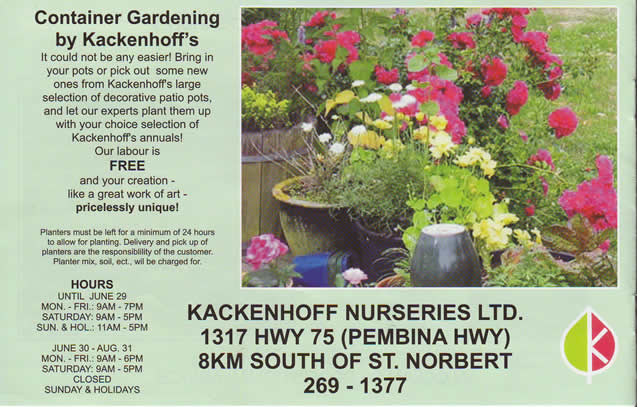 Container Gardening by Kackenhoff's

It could not be any easier! Bring in your pots or pick out some new ones from Kackenhoff's large selection of decorative patio pots, and let our experts plant them up with your choice selection of Kackenhoff's annuals!

Our labour is

FREE

and your creation - like a great work of art - pricelessly unique!

Planters must be left for a minimum of 24 hours to allow for planting. Delivery and pick up of planters are the responsibility of the customer. Planter mix, soil, ect., wil be charged for.

HOURS
UNTIL JUNE 29
MON. - FRI.: 9AM - 7PM
SATURDAY: 9AM - 5PM
SUN. & HOL.: 11AM - 5PM

JUNE 30 - AUG. 31
MON. - FRI.: 9AM - 6PM
SATURDAY: 9AM - 5PM
CLOSED
SUNDAY & HOLIDAYS

KACKENHOFF NURSERIES LTD.
1317 HWY 75 (PEMBINA HWY)
8KM SOUTH OF ST. NORBERT
269 - 1377

K